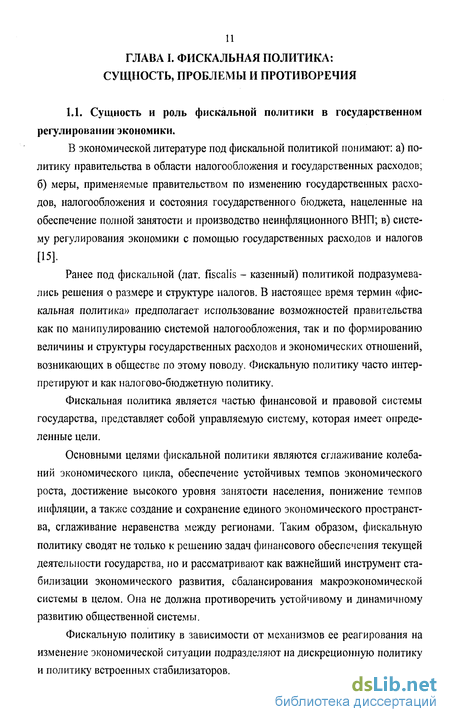 11

ГЛАВА I. ФИСКАЛЬНАЯ ПОЛИТИКА: СУЩНОСТЬ, ПРОБЛЕМЫ И ПРОТИВОРЕЧИЯ

1.1. Сущность и роль фискальной политики в государственном регулировании экономики.

В экономической литературе под фискальной политикой понимают: а) политику правительства в области налогообложения и государственных расходов; б) меры, применяемые правительством по изменению государственных расходов, налогообложения и состояния государственного бюджета, нацеленные на обеспечение полной занятости и производство неинфляционного ВНП; в) систему регулирования экономики с помощью государственных расходов и налогов [15].

Ранее под фискальной (лат. fiscalis – казенный) политикой подразумевались решения о размере и структуре налогов. В настоящее время термин «фискальная политика» предполагает использование возможностей правительства как по манипулированию системой налогообложения, так и по формированию величины и структуры государственных расходов и экономических отношений, возникающих в обществе по этому поводу. Фискальную политику часто интерпретируют и как налогово-бюджетную политику.

Фискальная политика является частью финансовой и правовой системы государства, представляет собой управляемую систему, которая имеет определенные цели.

Основными целями фискальной политики являются сглаживание колебаний экономического цикла, обеспечение устойчивых темпов экономического роста, достижение высокого уровня занятости населения, понижение темпов инфляции, а также создание и сохранение единого экономического пространства, сглаживание неравенства между регионами. Таким образом, фискальную политику сводят не только к решению задач финансового обеспечения текущей деятельности государства, но и рассматривают как важнейший инструмент стабилизации экономического развития, сбалансирования макроэкономической системы в целом. Она не должна противоречить устойчивому и динамичному развитию общественной системы.

Фискальную политику в зависимости от механизмов ее реагирования на изменение экономической ситуации подразделяют на дискреционную политику и политику встроенных стабилизаторов.

dsLib.net
библиотека диссертаций